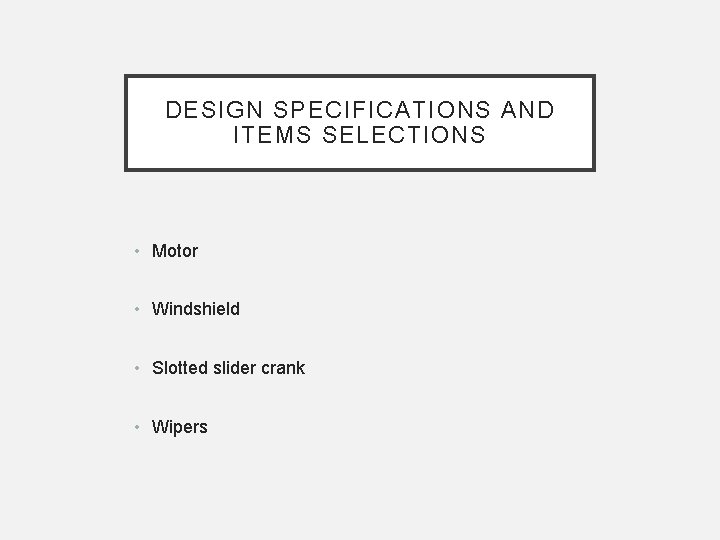 DESIGN SPECIFICATIONS AND ITEMS SELECTIONS

• Motor

• Windshield

• Slotted slider crank

• Wipers